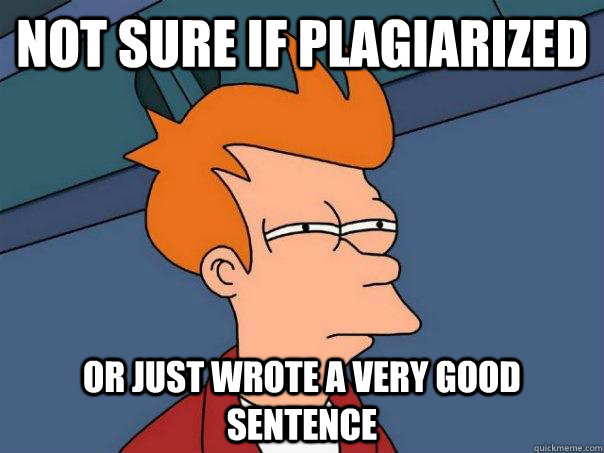 NOT SURE IF PLAGIARIZED

OR JUST WROTE A VERY GOOD SENTENCE

quickmeme.com